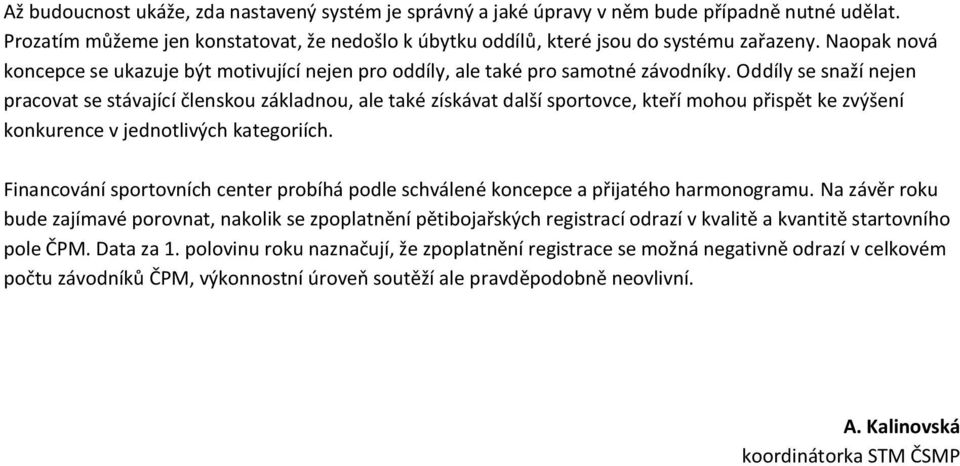 Až budoucnost ukáže, zda nastavený systém je správný a jaké úpravy v něm bude případně nutné udělat. Prozatím můžeme jen konstatovat, že nedošlo k úbytku oddílů, které jsou do systému zařazeny. Naopak nová koncepce se ukazuje být motivující nejen pro oddíly, ale také pro samotné závodníky. Oddíly se snaží nejen pracovat se stávající členskou základnou, ale také získávat další sportovce, kteří mohou přispět ke zvýšení konkurence v jednotlivých kategoriích.

Financování sportovních center probíhá podle schválené koncepce a přijatého harmonogramu. Na závěr roku bude zajímavé porovnat, nakolik se zpoplatnění pětibojařských registrací odrazí v kvalitě a kvantitě startovního pole ČPM. Data za 1. polovinu roku naznačují, že zpoplatnění registrace se možná negativně odrazí v celkovém počtu závodníků ČPM, výkonnostní úroveň soutěží ale pravděpodobně neovlivní.

A. Kalinovská
koordinátorka STM ČSMP